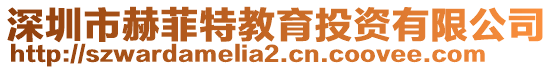 深圳市赫菲特教育投资有限公司
http://szwardamelia2.cn.coovee.com